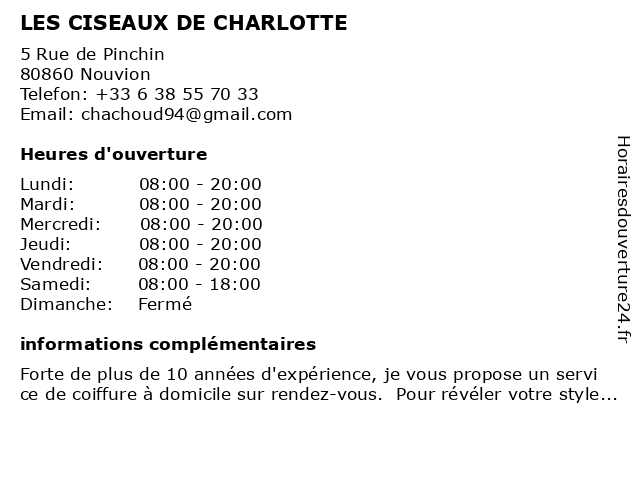 LES CISEAUX DE CHARLOTTE

5 Rue de Pinchin
80860 Nouvion
Telefon: +33 6 38 55 70 33
Email: chachoud94@gmail.com

Heures d'ouverture

| | |
|---|---|
| Lundi: | 08:00 - 20:00 |
| Mardi: | 08:00 - 20:00 |
| Mercredi: | 08:00 - 20:00 |
| Jeudi: | 08:00 - 20:00 |
| Vendredi: | 08:00 - 20:00 |
| Samedi: | 08:00 - 18:00 |
| Dimanche: | Fermé |

informations complémentaires

Forte de plus de 10 années d'expérience, je vous propose un servi ce de coiffure à domicile sur rendez-vous. Pour révéler votre style...

Horairesdouverture24.fr